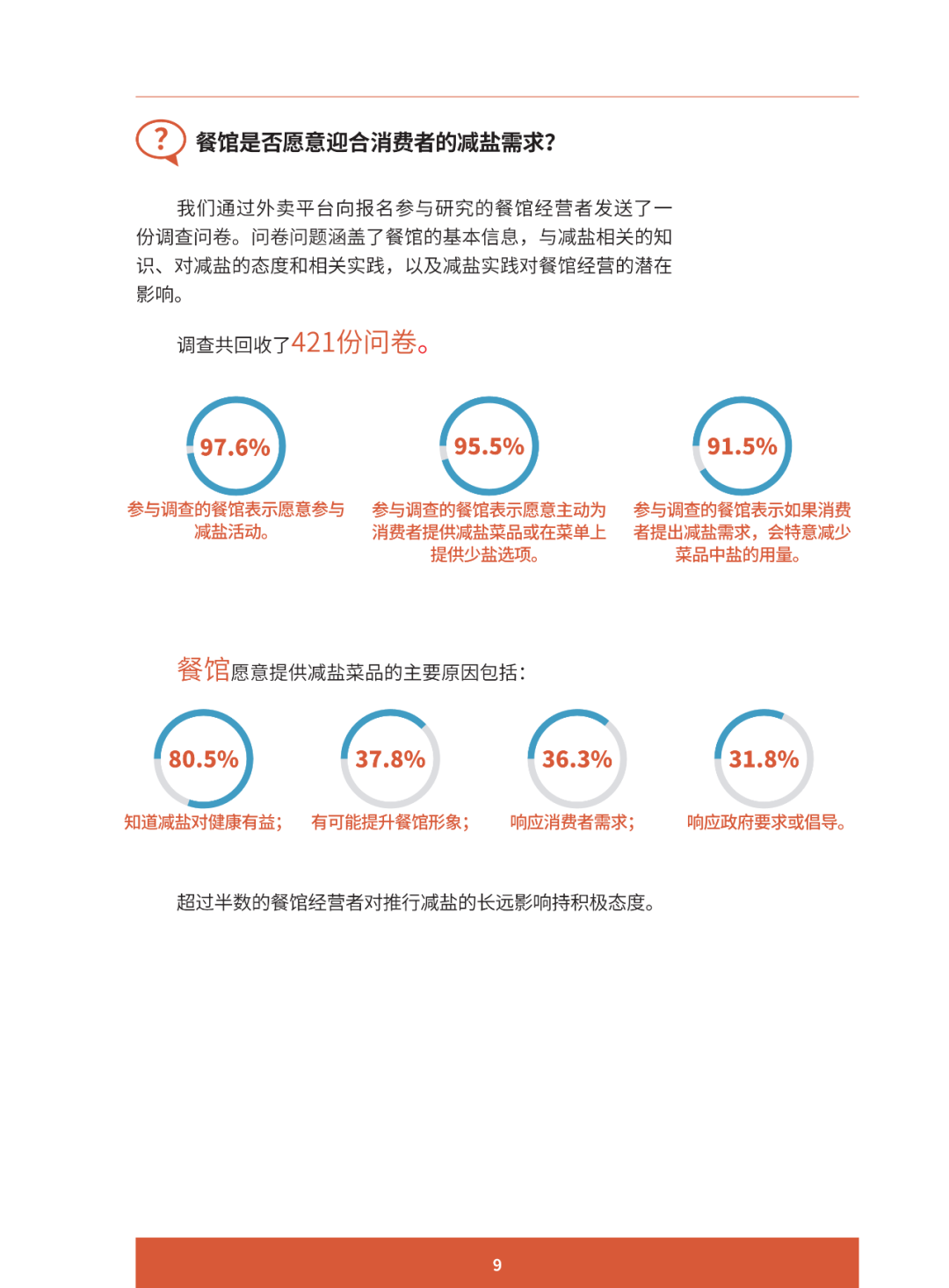 ?

餐馆是否愿意迎合消费者的减盐需求?

我们通过外卖平台向报名参与研究的餐馆经营者发送了一份调查问卷。问卷问题涵盖了餐馆的基本信息，与减盐相关的知识、对减盐的态度和相关实践，以及减盐实践对餐馆经营的潜在影响。

调查共回收了421份问卷。

97.6%

参与调查的餐馆表示愿意参与减盐活动。

95.5%

参与调查的餐馆表示愿意主动为消费者提供减盐菜品或在菜单上提供少盐选项。

91.5%

参与调查的餐馆表示如果消费者提出减盐需求，会特意减少菜品中盐的用量。

餐馆愿意提供减盐菜品的主要原因包括：

80.5%

知道减盐对健康有益；

37.8%

有可能提升餐馆形象；

36.3%

响应消费者需求；

31.8%

响应政府要求或倡导。

超过半数的餐馆经营者对推行减盐的长远影响持积极态度。

9